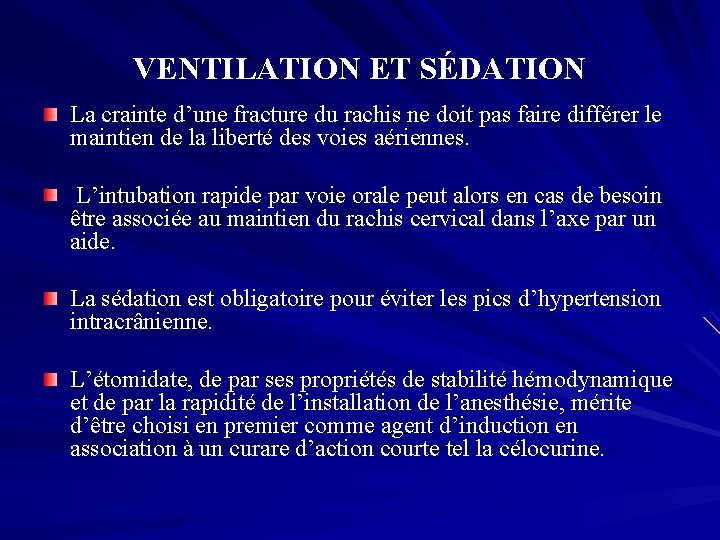 VENTILATION ET SÉDATION

La crainte d’une fracture du rachis ne doit pas faire différer le maintien de la liberté des voies aériennes.

L’intubation rapide par voie orale peut alors en cas de besoin être associée au maintien du rachis cervical dans l’axe par un aide.

La sédation est obligatoire pour éviter les pics d’hypertension intracrânienne.

L’étomidate, de par ses propriétés de stabilité hémodynamique et de par la rapidité de l’installation de l’anesthésie, mérite d’être choisi en premier comme agent d’induction en association à un curare d’action courte tel la célocurine.